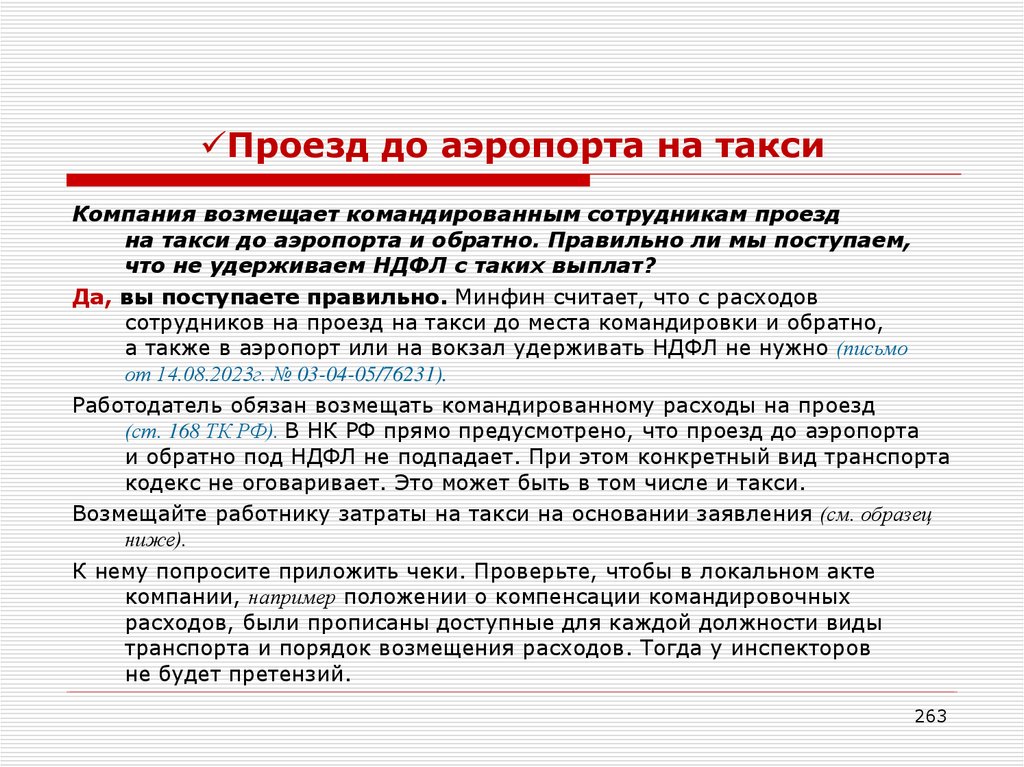 ✓Проезд до аэропорта на такси

Компания возмещает командированным сотрудникам проезд на такси до аэропорта и обратно. Правильно ли мы поступаем, что не удерживаем НДФЛ с таких выплат?

Да, вы поступаете правильно. Минфин считает, что с расходов сотрудников на проезд на такси до места командировки и обратно, а также в аэропорт или на вокзал удерживать НДФЛ не нужно (письмо от 14.08.2023г. № 03-04-05/76231).

Работодатель обязан возмещать командированному расходы на проезд (ст. 168 ТК РФ). В НК РФ прямо предусмотрено, что проезд до аэропорта и обратно под НДФЛ не подпадает. При этом конкретный вид транспорта кодекс не оговаривает. Это может быть в том числе и такси.

Возмещайте работнику затраты на такси на основании заявления (см. образец ниже).

К нему попросите приложить чеки. Проверьте, чтобы в локальном акте компании, например положении о компенсации командировочных расходов, были прописаны доступные для каждой должности виды транспорта и порядок возмещения расходов. Тогда у инспекторов не будет претензий.

263